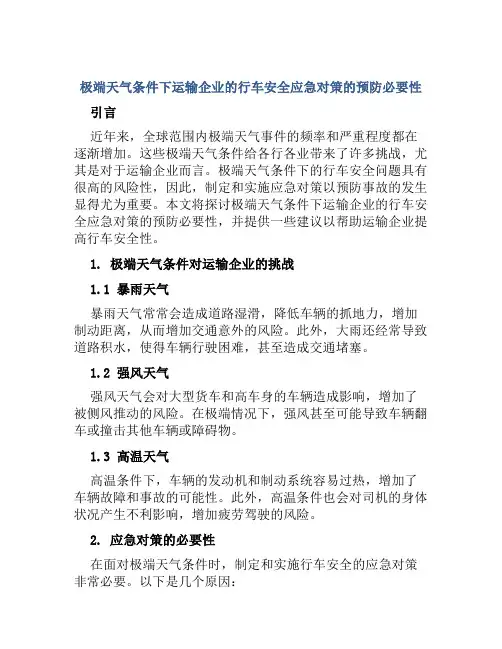 极端天气条件下运输企业的行车安全应急对策的预防必要性

引言

近年来，全球范围内极端天气事件的频率和严重程度都在逐渐增加。这些极端天气条件给各行各业带来了许多挑战，尤其是对于运输企业而言。极端天气条件下的行车安全问题具有很高的风险性，因此，制定和实施应急对策以预防事故的发生显得尤为重要。本文将探讨极端天气条件下运输企业的行车安全应急对策的预防必要性，并提供一些建议以帮助运输企业提高行车安全性。

1. 极端天气条件对运输企业的挑战

1.1 暴雨天气

暴雨天气常常会造成道路湿滑，降低车辆的抓地力，增加制动距离，从而增加交通意外的风险。此外，大雨还经常导致道路积水，使得车辆行驶困难，甚至造成交通堵塞。

1.2 强风天气

强风天气会对大型货车和高车身的车辆造成影响，增加了被侧风推动的风险。在极端情况下，强风甚至可能导致车辆翻车或撞击其他车辆或障碍物。

1.3 高温天气

高温条件下，车辆的发动机和制动系统容易过热，增加了车辆故障和事故的可能性。此外，高温条件也会对司机的身体状况产生不利影响，增加疲劳驾驶的风险。

2. 应急对策的必要性

在面对极端天气条件时，制定和实施行车安全的应急对策非常必要。以下是几个原因：